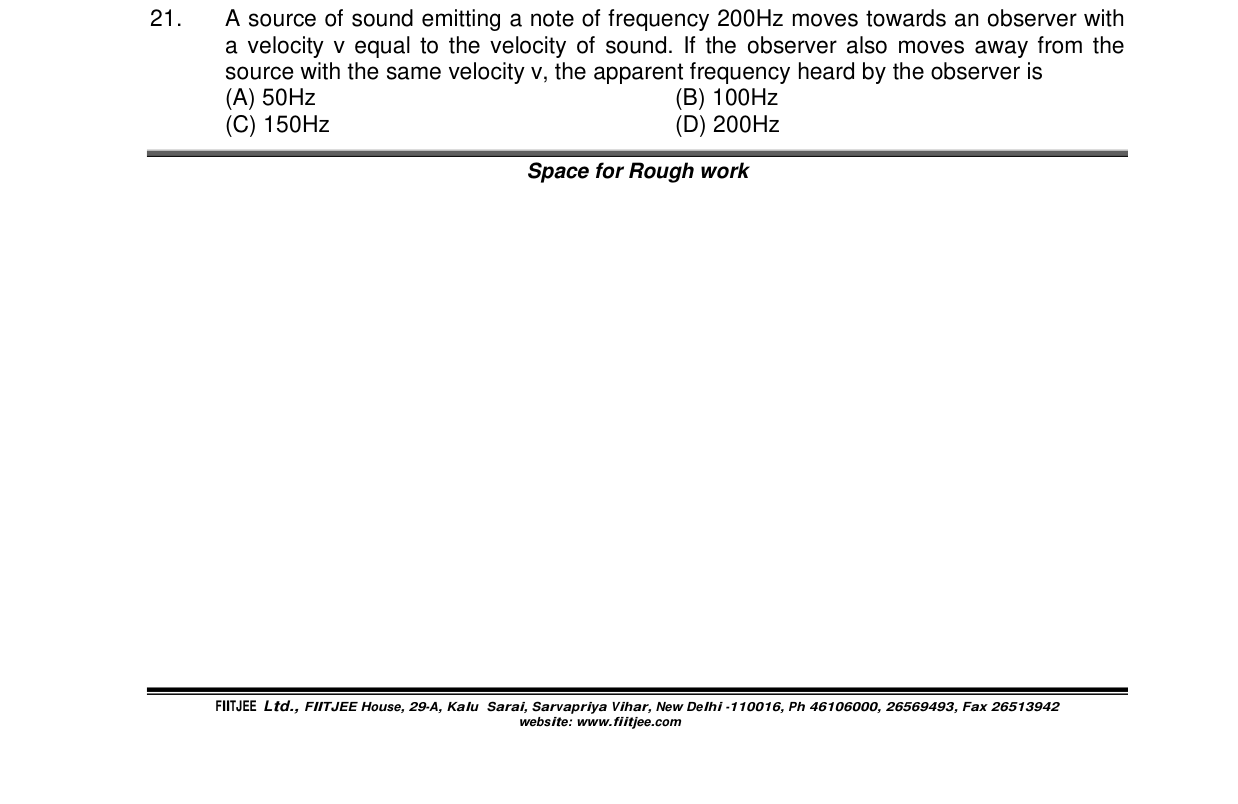 21. A source of sound emitting a note of frequency 200Hz moves towards an observer with a velocity v equal to the velocity of sound. If the observer also moves away from the source with the same velocity v, the apparent frequency heard by the observer is
(A) 50Hz (B) 100Hz
(C) 150Hz (D) 200Hz

Space for Rough work

FIITJEE Ltd., FIITJEE House, 29-A, Kalu Sarai, Sarvapriya Vihar, New Delhi -110016, Ph 46106000, 26569493, Fax 26513942
website: www.fiitjee.com